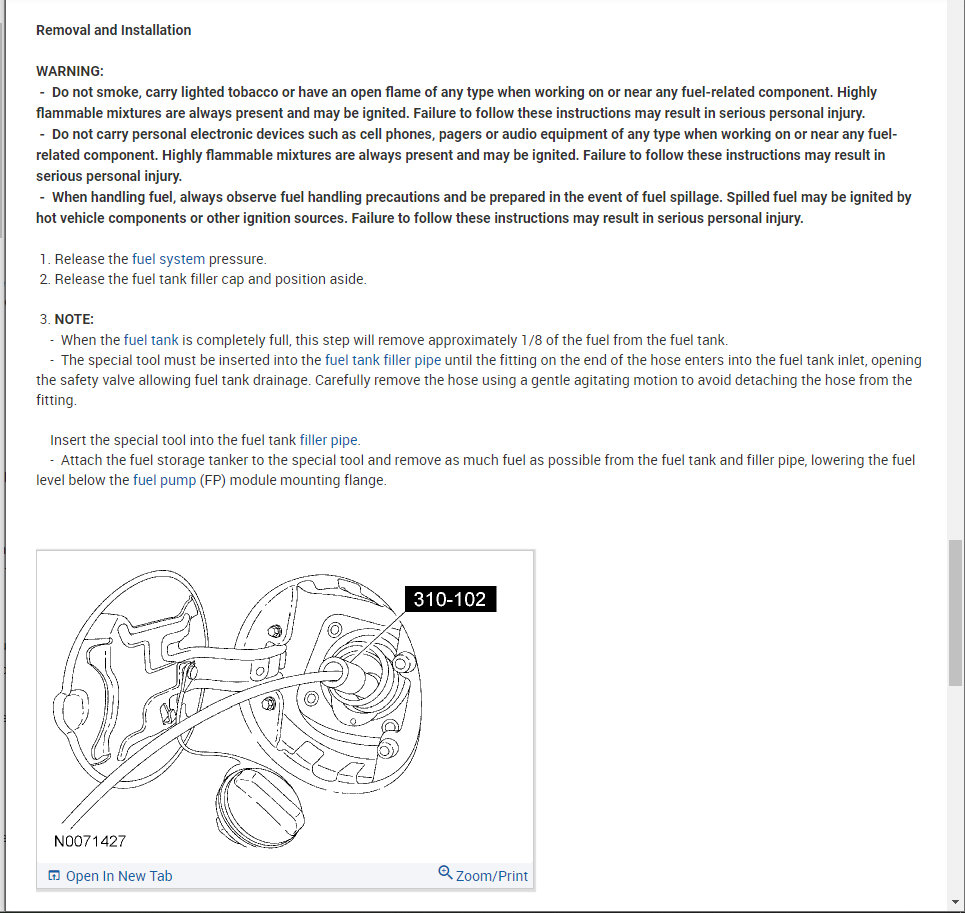 Removal and Installation

WARNING:
- Do not smoke, carry lighted tobacco or have an open flame of any type when working on or near any fuel-related component. Highly flammable mixtures are always present and may be ignited. Failure to follow these instructions may result in serious personal injury.
- Do not carry personal electronic devices such as cell phones, pagers or audio equipment of any type when working on or near any fuel-related component. Highly flammable mixtures are always present and may be ignited. Failure to follow these instructions may result in serious personal injury.
- When handling fuel, always observe fuel handling precautions and be prepared in the event of fuel spillage. Spilled fuel may be ignited by hot vehicle components or other ignition sources. Failure to follow these instructions may result in serious personal injury.

1. Release the fuel system pressure.
2. Release the fuel tank filler cap and position aside.

3. NOTE:
- When the fuel tank is completely full, this step will remove approximately 1/8 of the fuel from the fuel tank.
- The special tool must be inserted into the fuel tank filler pipe until the fitting on the end of the hose enters into the fuel tank inlet, opening the safety valve allowing fuel tank drainage. Carefully remove the hose using a gentle agitating motion to avoid detaching the hose from the fitting.

Insert the special tool into the fuel tank filler pipe.
- Attach the fuel storage tanker to the special tool and remove as much fuel as possible from the fuel tank and filler pipe, lowering the fuel level below the fuel pump (FP) module mounting flange.

310-102

N0071427

Open In New Tab
Zoom/Print